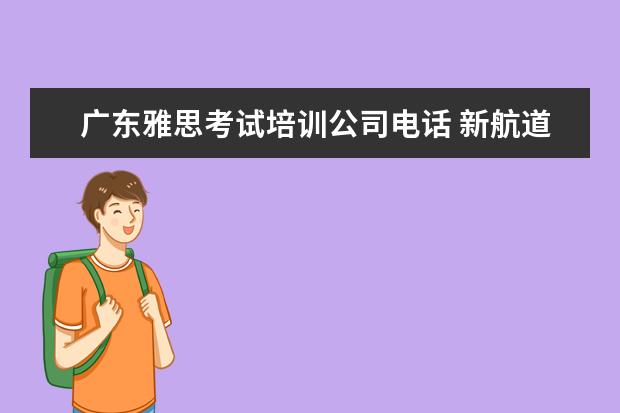 广东雅思考试培训公司电话 新航道